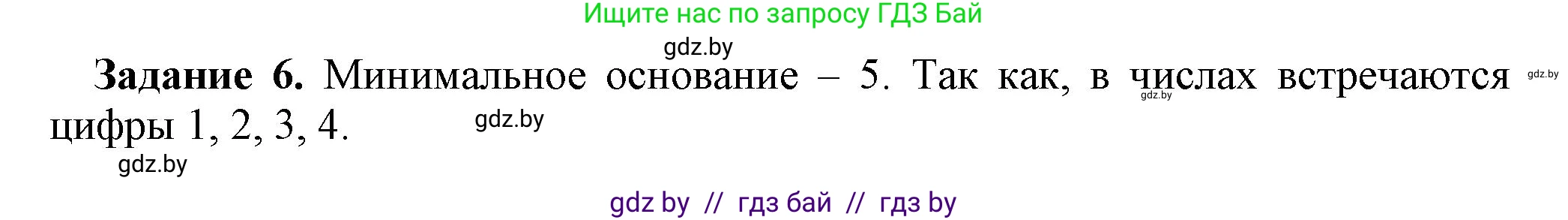 Ищите нас по запросу ГДЗ Бай

gdz.by

**Задание 6.** Минимальное основание – 5. Так как, в числах встречаются цифры 1, 2, 3, 4.

gdz.by gdz.by gdz.by gdz.by

gdz by // гдз бай // гдз by